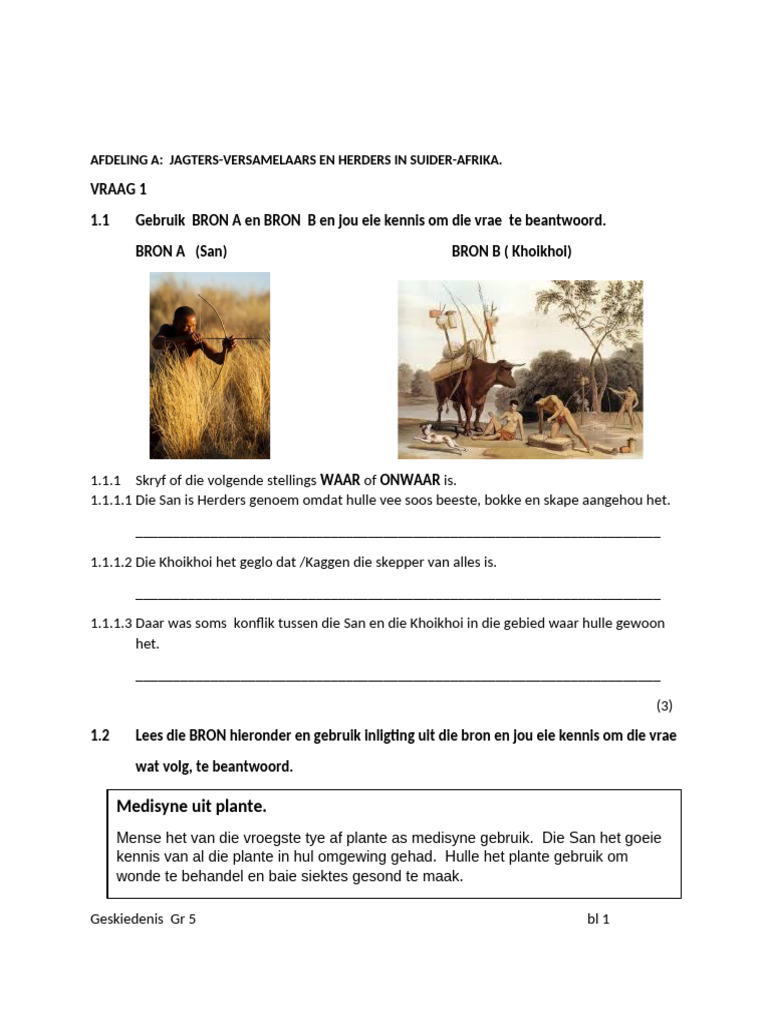 AFDELING A: JAGTERS-VERSAMELAARS EN HERDERS IN SUIDER-AFRIKA.

VRAAG 1

1.1 Gebruik BRON A en BRON B en jou eie kennis om die vrae te beantwoord.

BRON A (San)

BRON B ( Khoikhoi)

1.1.1 Skryf of die volgende stellings WAAR of ONWAAR is.

1.1.1.1 Die San is Herders genoem omdat hulle vee soos beeste, bokke en skape aangehou het.

____

1.1.1.2 Die Khoikhoi het geglo dat /Kaggen die skepper van alles is.

____

1.1.1.3 Daar was soms konflik tussen die San en die Khoikhoi in die gebied waar hulle gewoon het.

____

(3)

1.2 Lees die BRON hieronder en gebruik inligting uit die bron en jou eie kennis om die vrae wat volg, te beantwoord.

Medisyne uit plante.

Mense het van die vroegste tye af plante as medisyne gebruik. Die San het goeie kennis van al die plante in hul omgewing gehad. Hulle het plante gebruik om wonde te behandel en baie siektes gesond te maak.

Geskiedenis Gr 5

bl 1